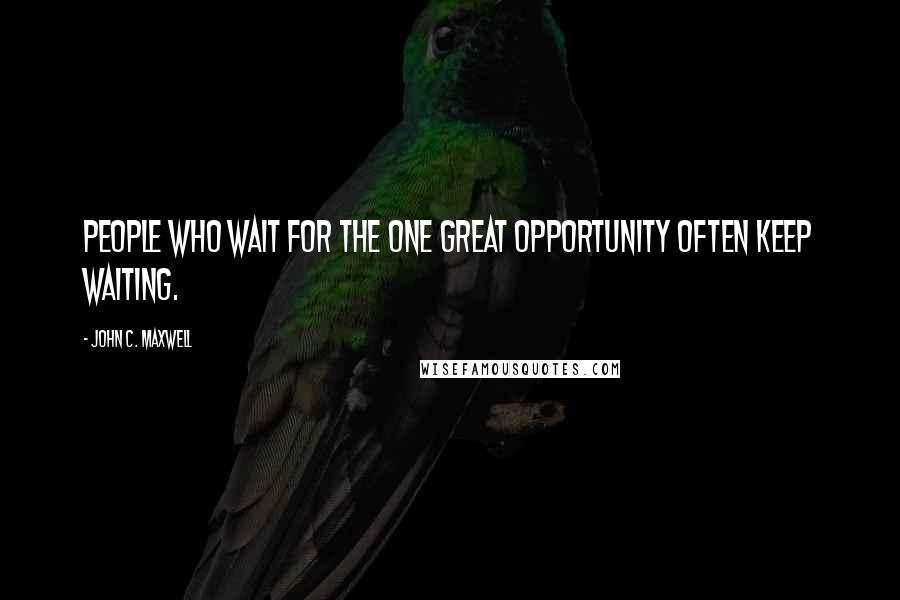 PEOPLE WHO WAIT FOR THE ONE GREAT OPPORTUNITY OFTEN KEEP WAITING.

- JOHN C. MAXWELL

WISEFAMOUSQUOTES.COM